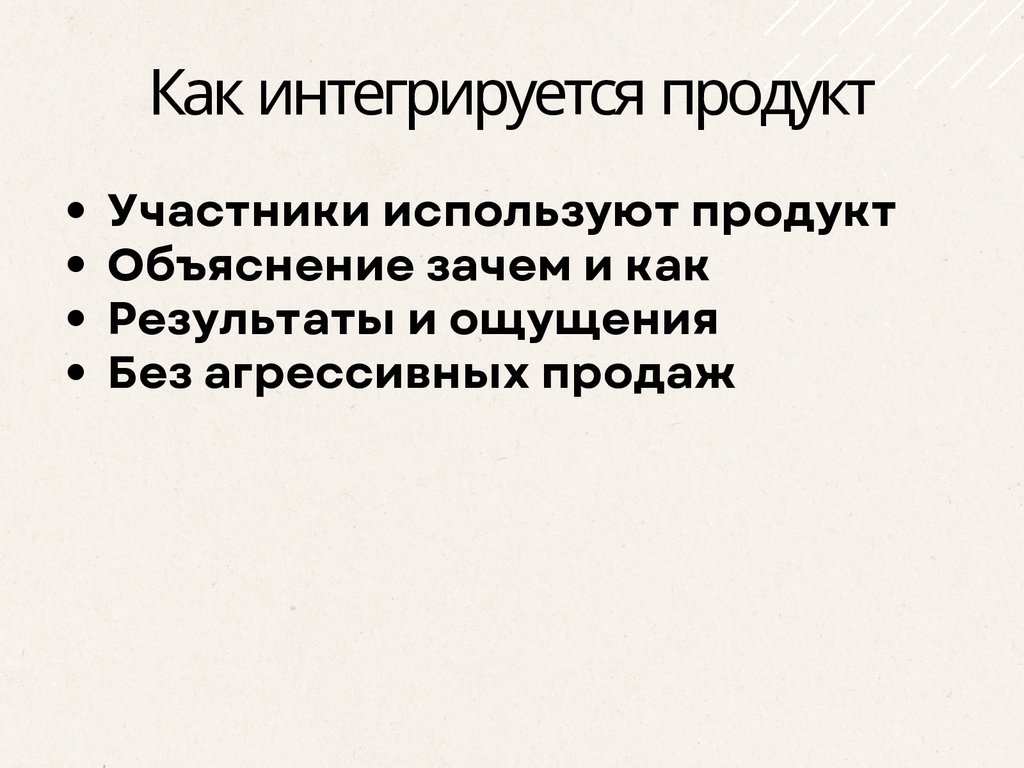 Как интегрируется продукт

• Участники используют продукт
• Объяснение зачем и как
• Результаты и ощущения
• Без агрессивных продаж